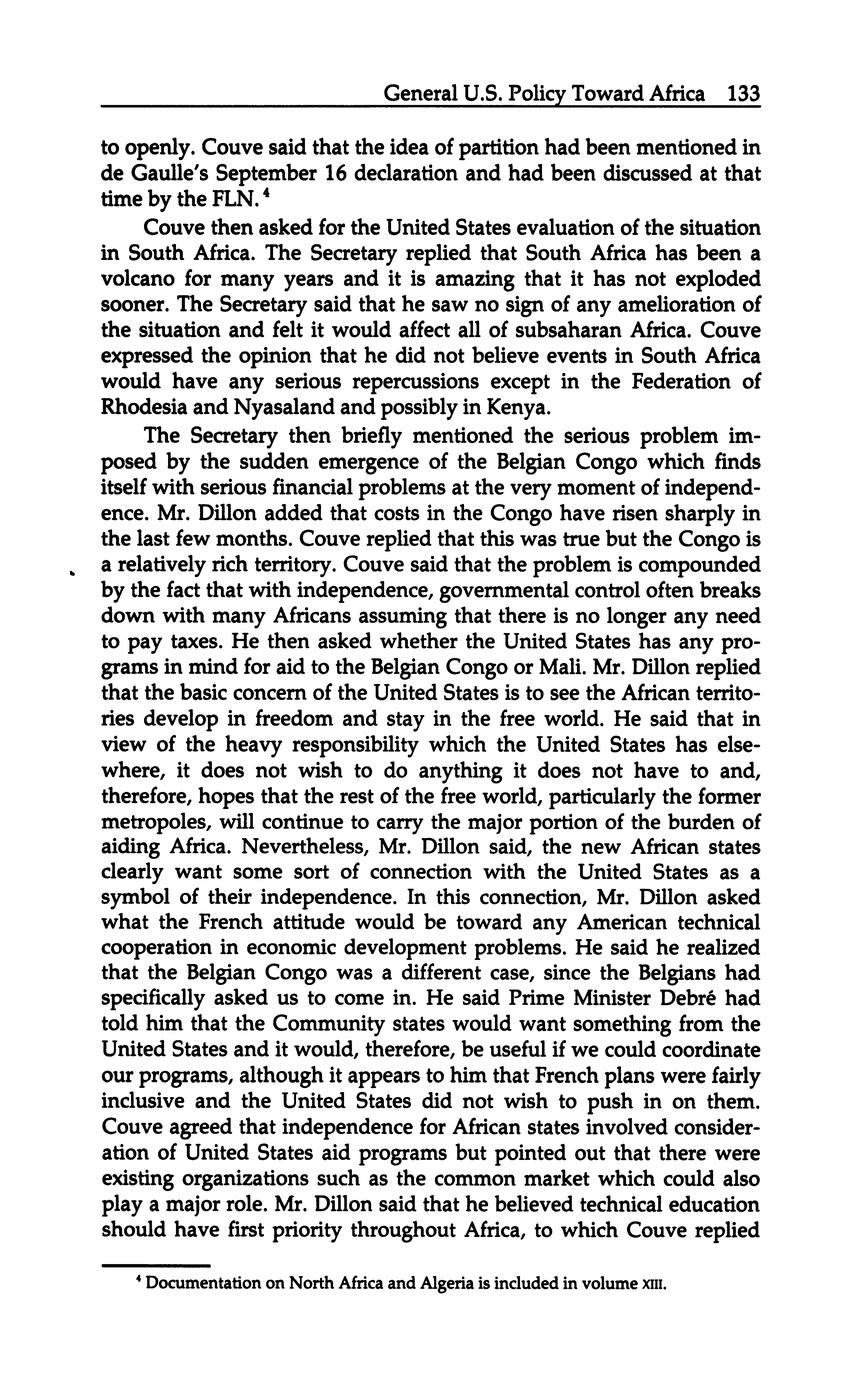 General U.S. Policy Toward Africa 133

to openly. Couve said that the idea of partition had been mentioned in de Gaulle's September 16 declaration and had been discussed at that time by the FLN.$^4$

Couve then asked for the United States evaluation of the situation in South Africa. The Secretary replied that South Africa has been a volcano for many years and it is amazing that it has not exploded sooner. The Secretary said that he saw no sign of any amelioration of the situation and felt it would affect all of subsaharan Africa. Couve expressed the opinion that he did not believe events in South Africa would have any serious repercussions except in the Federation of Rhodesia and Nyasaland and possibly in Kenya.

The Secretary then briefly mentioned the serious problem imposed by the sudden emergence of the Belgian Congo which finds itself with serious financial problems at the very moment of independence. Mr. Dillon added that costs in the Congo have risen sharply in the last few months. Couve replied that this was true but the Congo is a relatively rich territory. Couve said that the problem is compounded by the fact that with independence, governmental control often breaks down with many Africans assuming that there is no longer any need to pay taxes. He then asked whether the United States has any programs in mind for aid to the Belgian Congo or Mali. Mr. Dillon replied that the basic concern of the United States is to see the African territories develop in freedom and stay in the free world. He said that in view of the heavy responsibility which the United States has elsewhere, it does not wish to do anything it does not have to and, therefore, hopes that the rest of the free world, particularly the former metropoles, will continue to carry the major portion of the burden of aiding Africa. Nevertheless, Mr. Dillon said, the new African states clearly want some sort of connection with the United States as a symbol of their independence. In this connection, Mr. Dillon asked what the French attitude would be toward any American technical cooperation in economic development problems. He said he realized that the Belgian Congo was a different case, since the Belgians had specifically asked us to come in. He said Prime Minister Debré had told him that the Community states would want something from the United States and it would, therefore, be useful if we could coordinate our programs, although it appears to him that French plans were fairly inclusive and the United States did not wish to push in on them. Couve agreed that independence for African states involved consideration of United States aid programs but pointed out that there were existing organizations such as the common market which could also play a major role. Mr. Dillon said that he believed technical education should have first priority throughout Africa, to which Couve replied

$^4$ Documentation on North Africa and Algeria is included in volume XIII.